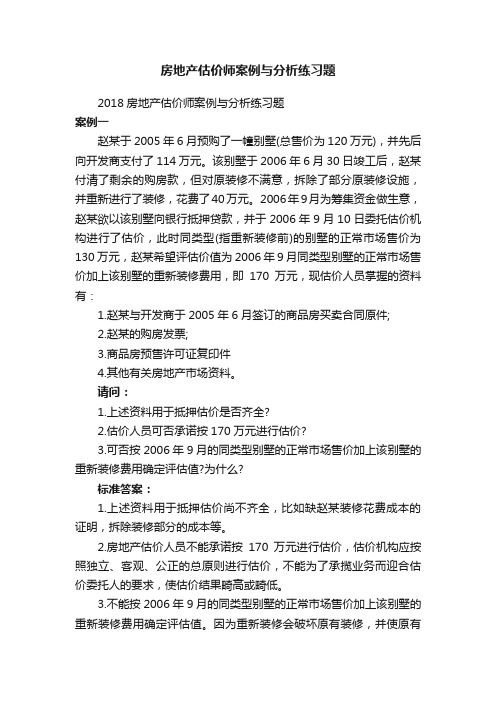 房地产估价师案例与分析练习题

2018 房地产估价师案例与分析练习题

案例一

赵某于 2005 年 6 月预购了一幢别墅(总售价为 120 万元)，并先后向开发商支付了 114 万元。该别墅于 2006 年 6 月 30 日竣工后，赵某付清了剩余的购房款，但对原装修不满意，拆除了部分原装修设施，并重新进行了装修，花费了 40 万元。2006 年 9 月为筹集资金做生意，赵某欲以该别墅向银行抵押贷款，并于 2006 年 9 月 10 日委托估价机构进行了估价，此时同类型(指重新装修前)的别墅的正常市场售价为 130 万元，赵某希望评估价值为 2006 年 9 月同类型别墅的正常市场售价加上该别墅的重新装修费用，即 170 万元，现估价人员掌握的资料有：

1.赵某与开发商于 2005 年 6 月签订的商品房买卖合同原件;

2.赵某的购房发票;

3.商品房预售许可证复印件

4.其他有关房地产市场资料。

请问：

1.上述资料用于抵押估价是否齐全?

2.估价人员可否承诺按 170 万元进行估价?

3.可否按 2006 年 9 月的同类型别墅的正常市场售价加上该别墅的重新装修费用确定评估值?为什么?

标准答案：

1.上述资料用于抵押估价尚不齐全，比如缺赵某装修花费成本的证明，拆除装修部分的成本等。

2.房地产估价人员不能承诺按 170 万元进行估价，估价机构应按照独立、客观、公正的总原则进行估价，不能为了承揽业务而迎合估价委托人的要求，使估价结果畸高或畸低。

3.不能按 2006 年 9 月的同类型别墅的正常市场售价加上该别墅的重新装修费用确定评估值。因为重新装修会破坏原有装修，并使原有